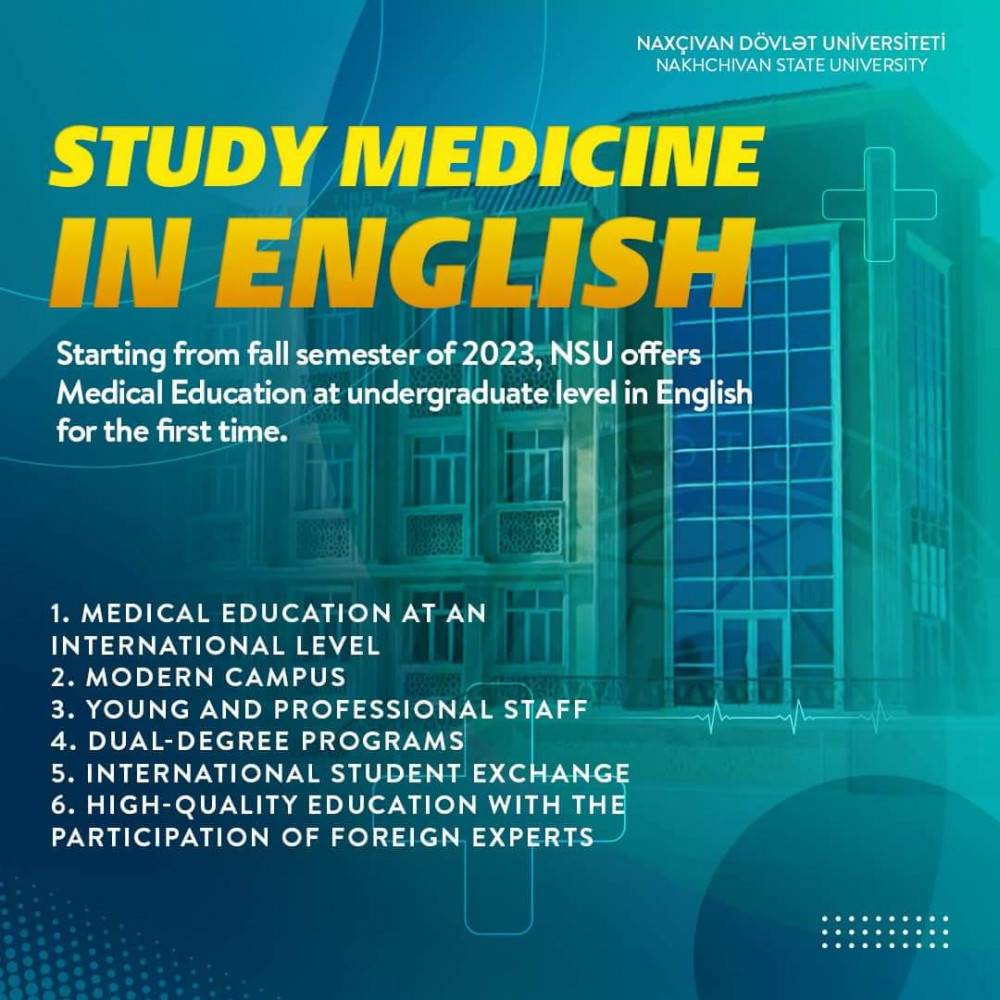 NAXÇIVAN DÖVLƏT UNİVERSİTETİ
NAKHCHIVAN STATE UNIVERSITY

STUDY MEDICINE IN ENGLISH

Starting from fall semester of 2023, NSU offers Medical Education at undergraduate level in English for the first time.

1. MEDICAL EDUCATION AT AN INTERNATIONAL LEVEL
2. MODERN CAMPUS
3. YOUNG AND PROFESSIONAL STAFF
4. DUAL-DEGREE PROGRAMS
5. INTERNATIONAL STUDENT EXCHANGE
6. HIGH-QUALITY EDUCATION WITH THE PARTICIPATION OF FOREIGN EXPERTS